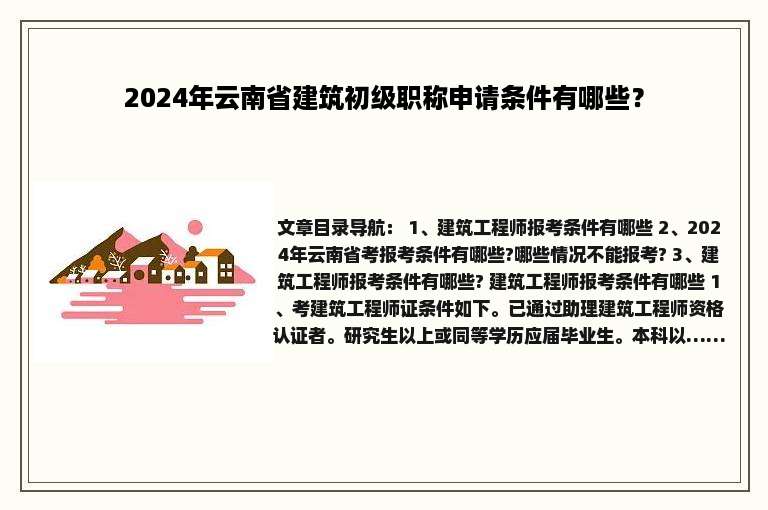 2024年云南省建筑初级职称申请条件有哪些？

文章目录导航： 1、建筑工程师报考条件有哪些 2、2024年云南省考报考条件有哪些?哪些情况不能报考? 3、建筑工程师报考条件有哪些? 建筑工程师报考条件有哪些 1、考建筑工程师证条件如下。已通过助理建筑工程师资格认证者。研究生以上或同等学历应届毕业生。本科以......